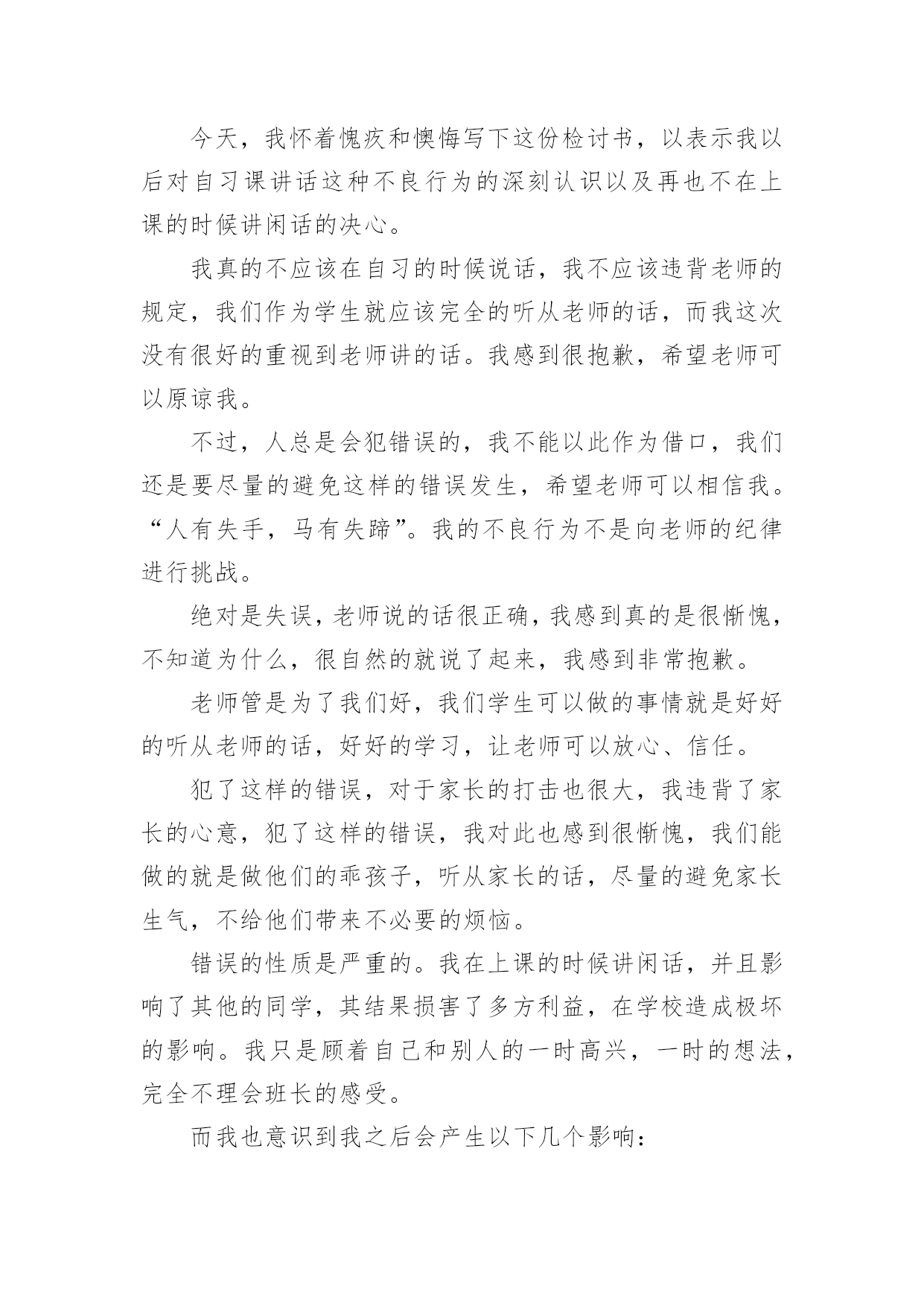 今天，我怀着愧疚和懊悔写下这份检讨书，以表示我以后对自习课讲话这种不良行为的深刻认识以及再也不在上课的时候讲闲话的决心。

我真的不应该在自习的时候说话，我不应该违背老师的规定，我们作为学生就应该完全的听从老师的话，而我这次没有很好的重视到老师讲的话。我感到很抱歉，希望老师可以原谅我。

不过，人总是会犯错误的，我不能以此作为借口，我们还是要尽量的避免这样的错误发生，希望老师可以相信我。“人有失手，马有失蹄”。我的不良行为不是向老师的纪律进行挑战。

绝对是失误，老师说的话很正确，我感到真的是很惭愧，不知道为什么，很自然的就说了起来，我感到非常抱歉。

老师管是为了我们好，我们学生可以做的事情就是好好的听从老师的话，好好的学习，让老师可以放心、信任。

犯了这样的错误，对于家长的打击也很大，我违背了家长的心意，犯了这样的错误，我对此也感到很惭愧，我们能做的就是做他们的乖孩子，听从家长的话，尽量的避免家长生气，不给他们带来不必要的烦恼。

错误的性质是严重的。我在上课的时候讲闲话，并且影响了其他的同学，其结果损害了多方利益，在学校造成极坏的影响。我只是顾着自己和别人的一时高兴，一时的想法，完全不理会班长的感受。

而我也意识到我之后会产生以下几个影响：